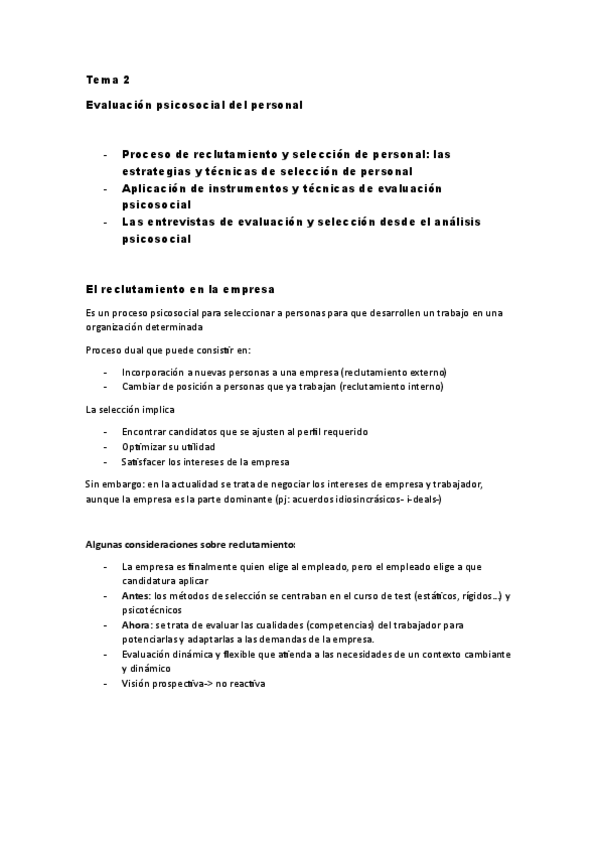 Tema 2

Evaluación psicosocial del personal

- Proceso de reclutamiento y selección de personal: las estrategias y técnicas de selección de personal
- Aplicación de instrumentos y técnicas de evaluación psicosocial
- Las entrevistas de evaluación y selección desde el análisis psicosocial

El reclutamiento en la empresa

Es un proceso psicosocial para seleccionar a personas para que desarrollen un trabajo en una organización determinada

Proceso dual que puede consistir en:

- Incorporación a nuevas personas a una empresa (reclutamiento externo)
- Cambiar de posición a personas que ya trabajan (reclutamiento interno)

La selección implica

- Encontrar candidatos que se ajusten al perfil requerido
- Optimizar su utilidad
- Satisfacer los intereses de la empresa

Sin embargo: en la actualidad se trata de negociar los intereses de empresa y trabajador, aunque la empresa es la parte dominante (pj: acuerdos idiosincrásicos- i-deals-)

Algunas consideraciones sobre reclutamiento:

- La empresa es finalmente quien elige al empleado, pero el empleado elige a que candidatura aplicar
- Antes: los métodos de selección se centraban en el curso de test (estáticos, rígidos...) y psicotécnicos
- Ahora: se trata de evaluar las cualidades (competencias) del trabajador para potenciarlas y adaptarlas a las demandas de la empresa.
- Evaluación dinámica y flexible que atienda a las necesidades de un contexto cambiante y dinámico
- Visión prospectiva-> no reactiva